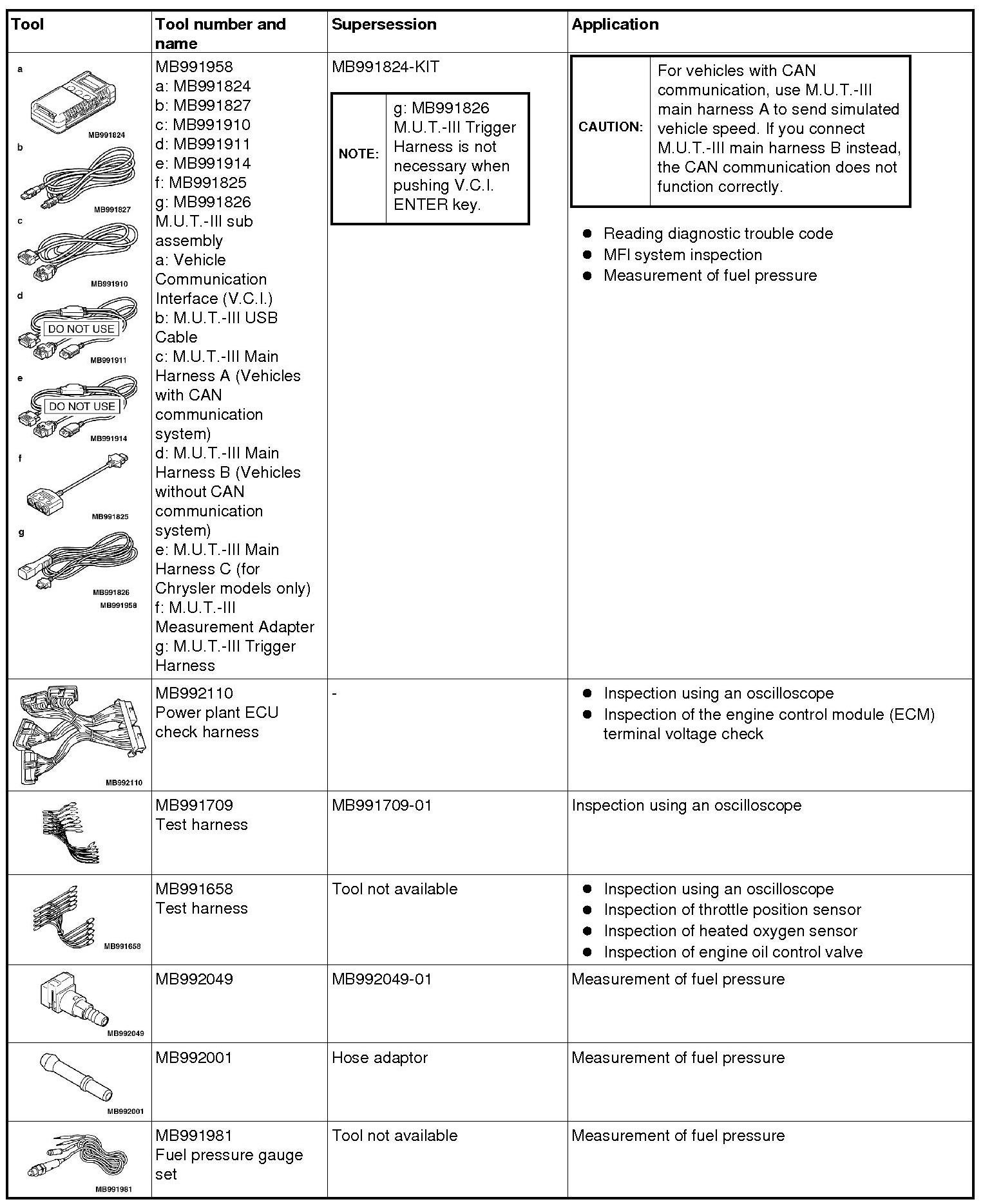 | Tool | Tool number and name | Supersession | Application |
|---|---|---|---|
| a MB991824 b MB991827 c MB991910 d DO NOT USE MB991911 e DO NOT USE MB991914 f MB991825 g MB991826 MB991958 | MB991958 a: MB991824 b: MB991827 c: MB991910 d: MB991911 e: MB991914 f: MB991825 g: MB991826 M.U.T.-III sub assembly a: Vehicle Communication Interface (V.C.I.) b: M.U.T.-III USB Cable c: M.U.T.-III Main Harness A (Vehicles with CAN communication system) d: M.U.T.-III Main Harness B (Vehicles without CAN communication system) e: M.U.T.-III Main Harness C (for Chrysler models only) f: M.U.T.-III Measurement Adapter g: M.U.T.-III Trigger Harness | MB991824-KIT NOTE: g: MB991826 M.U.T.-III Trigger Harness is not necessary when pushing V.C.I. ENTER key. | CAUTION: For vehicles with CAN communication, use M.U.T.-III main harness A to send simulated vehicle speed. If you connect M.U.T.-III main harness B instead, the CAN communication does not function correctly. ● Reading diagnostic trouble code ● MFI system inspection ● Measurement of fuel pressure |
| MB992110 | MB992110 Power plant ECU check harness | - | ● Inspection using an oscilloscope ● Inspection of the engine control module (ECM) terminal voltage check |
| | MB991709 Test harness | MB991709-01 | Inspection using an oscilloscope |
| MB991658 | MB991658 Test harness | Tool not available | ● Inspection using an oscilloscope ● Inspection of throttle position sensor ● Inspection of heated oxygen sensor ● Inspection of engine oil control valve |
| MB992049 | MB992049 | MB992049-01 | Measurement of fuel pressure |
| MB992001 | MB992001 | Hose adaptor | Measurement of fuel pressure |
| MB991981 | MB991981 Fuel pressure gauge set | Tool not available | Measurement of fuel pressure |